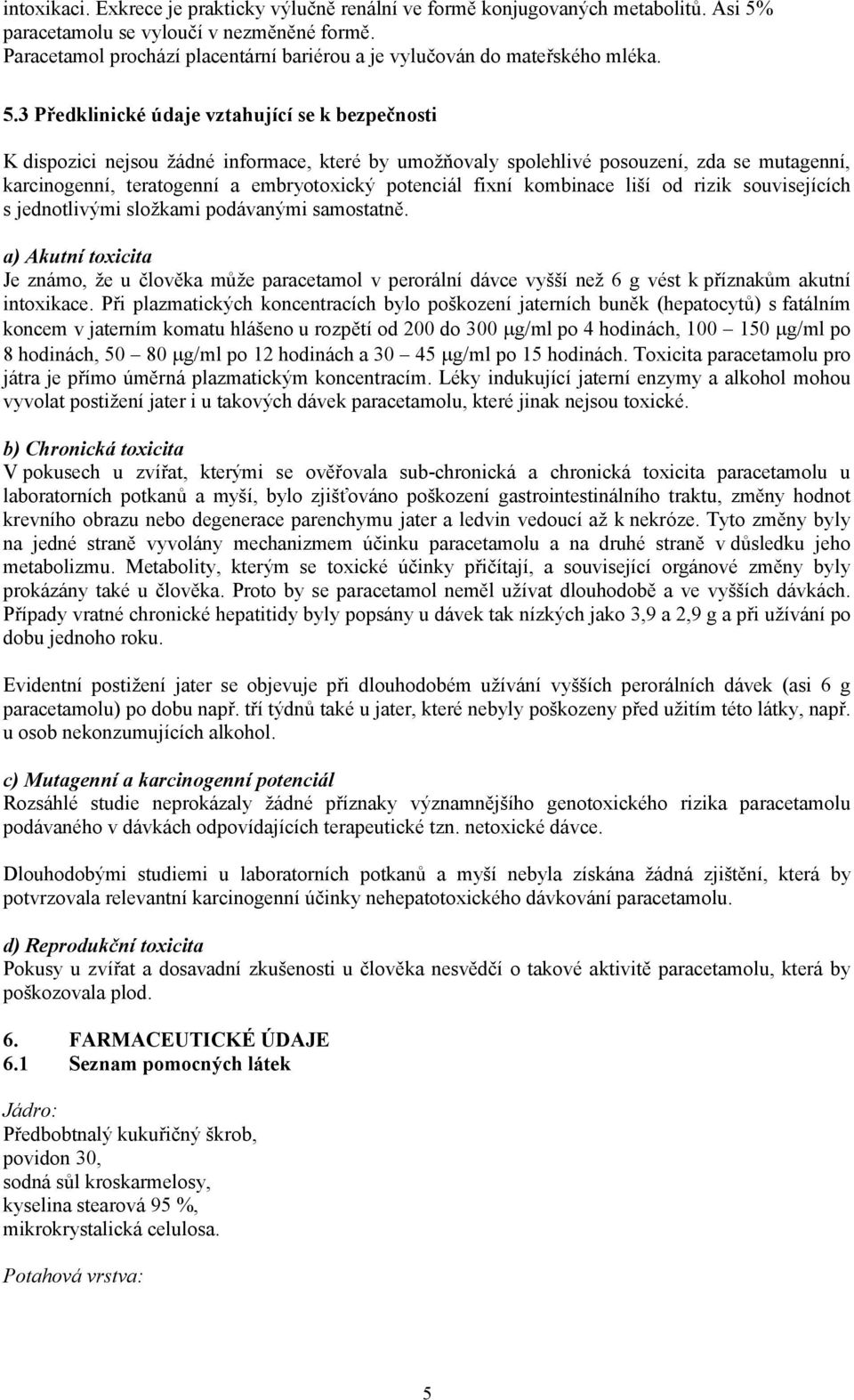 intoxikaci. Exkrece je prakticky výlučně renální ve formě konjugovaných metabolitů. Asi 5% paracetamolu se vyloučí v nezměněné formě.
Paracetamol prochází placentární bariérou a je vylučován do mateřského mléka.

5.3 Předklinické údaje vztahující se k bezpečnosti

K dispozici nejsou žádné informace, které by umožňovaly spolehlivé posouzení, zda se mutagenní, karcinogenní, teratogenní a embryotoxický potenciál fixní kombinace liší od rizik souvisejících s jednotlivými složkami podávanými samostatně.

a) Akutní toxicita
Je známo, že u člověka může paracetamol v perorální dávce vyšší než 6 g vést k příznakům akutní intoxikace. Při plazmatických koncentracích bylo poškození jaterních buněk (hepatocytů) s fatálním koncem v jaterním komatu hlášeno u rozpětí od 200 do 300 μg/ml po 4 hodinách, 100 – 150 μg/ml po 8 hodinách, 50 – 80 μg/ml po 12 hodinách a 30 – 45 μg/ml po 15 hodinách. Toxicita paracetamolu pro játra je přímo úměrná plazmatickým koncentracím. Léky indukující jaterní enzymy a alkohol mohou vyvolat postižení jater i u takových dávek paracetamolu, které jinak nejsou toxické.

b) Chronická toxicita
V pokusech u zvířat, kterými se ověřovala sub-chronická a chronická toxicita paracetamolu u laboratorních potkanů a myší, bylo zjišťováno poškození gastrointestinálního traktu, změny hodnot krevního obrazu nebo degenerace parenchymu jater a ledvin vedoucí až k nekróze. Tyto změny byly na jedné straně vyvolány mechanizmem účinku paracetamolu a na druhé straně v důsledku jeho metabolizmu. Metabolity, kterým se toxické účinky přičítají, a související orgánové změny byly prokázány také u člověka. Proto by se paracetamol neměl užívat dlouhodobě a ve vyšších dávkách. Případy vratné chronické hepatitidy byly popsány u dávek tak nízkých jako 3,9 a 2,9 g a při užívání po dobu jednoho roku.

Evidentní postižení jater se objevuje při dlouhodobém užívání vyšších perorálních dávek (asi 6 g paracetamolu) po dobu např. tří týdnů také u jater, které nebyly poškozeny před užitím této látky, např. u osob nekonzumujících alkohol.

c) Mutagenní a karcinogenní potenciál
Rozsáhlé studie neprokázaly žádné příznaky významnějšího genotoxického rizika paracetamolu podávaného v dávkách odpovídajících terapeutické tzn. netoxické dávce.

Dlouhodobými studiemi u laboratorních potkanů a myší nebyla získána žádná zjištění, která by potvrzovala relevantní karcinogenní účinky nehepatotoxického dávkování paracetamolu.

d) Reprodukční toxicita
Pokusy u zvířat a dosavadní zkušenosti u člověka nesvědčí o takové aktivitě paracetamolu, která by poškozovala plod.

6. FARMACEUTICKÉ ÚDAJE
6.1 Seznam pomocných látek

Jádro:
Předbobtnalý kukuřičný škrob,
povidon 30,
sodná sůl kroskarmelosy,
kyselina stearová 95 %,
mikrokrystalická celulosa.

Potahová vrstva:

5